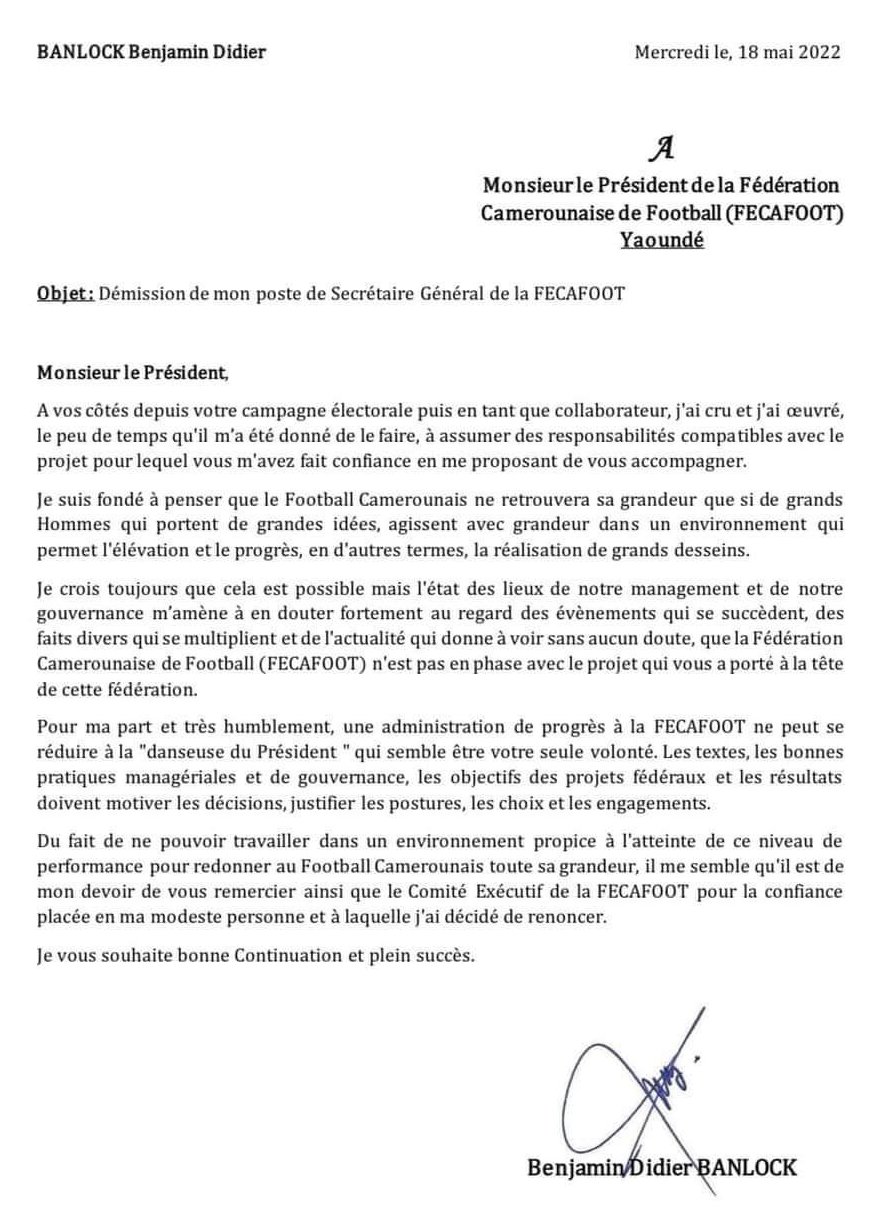 BANLOCK Benjamin Didier

Mercredi le, 18 mai 2022

A

Monsieur le Président de la Fédération Camerounaise de Football (FECAFOOT) Yaoundé

Objet : Démission de mon poste de Secrétaire Général de la FECAFOOT

Monsieur le Président,

A vos côtés depuis votre campagne électorale puis en tant que collaborateur, j'ai cru et j'ai œuvré, le peu de temps qu'il m'a été donné de le faire, à assumer des responsabilités compatibles avec le projet pour lequel vous m'avez fait confiance en me proposant de vous accompagner.

Je suis fondé à penser que le Football Camerounais ne retrouvera sa grandeur que si de grands Hommes qui portent de grandes idées, agissent avec grandeur dans un environnement qui permet l'élévation et le progrès, en d'autres termes, la réalisation de grands desseins.

Je crois toujours que cela est possible mais l'état des lieux de notre management et de notre gouvernance m'amène à en douter fortement au regard des évènements qui se succèdent, des faits divers qui se multiplient et de l'actualité qui donne à voir sans aucun doute, que la Fédération Camerounaise de Football (FECAFOOT) n'est pas en phase avec le projet qui vous a porté à la tête de cette fédération.

Pour ma part et très humblement, une administration de progrès à la FECAFOOT ne peut se réduire à la "danseuse du Président " qui semble être votre seule volonté. Les textes, les bonnes pratiques managériales et de gouvernance, les objectifs des projets fédéraux et les résultats doivent motiver les décisions, justifier les postures, les choix et les engagements.

Du fait de ne pouvoir travailler dans un environnement propice à l'atteinte de ce niveau de performance pour redonner au Football Camerounais toute sa grandeur, il me semble qu'il est de mon devoir de vous remercier ainsi que le Comité Exécutif de la FECAFOOT pour la confiance placée en ma modeste personne et à laquelle j'ai décidé de renoncer.

Je vous souhaite bonne Continuation et plein succès.

Benjamin Didier BANLOCK